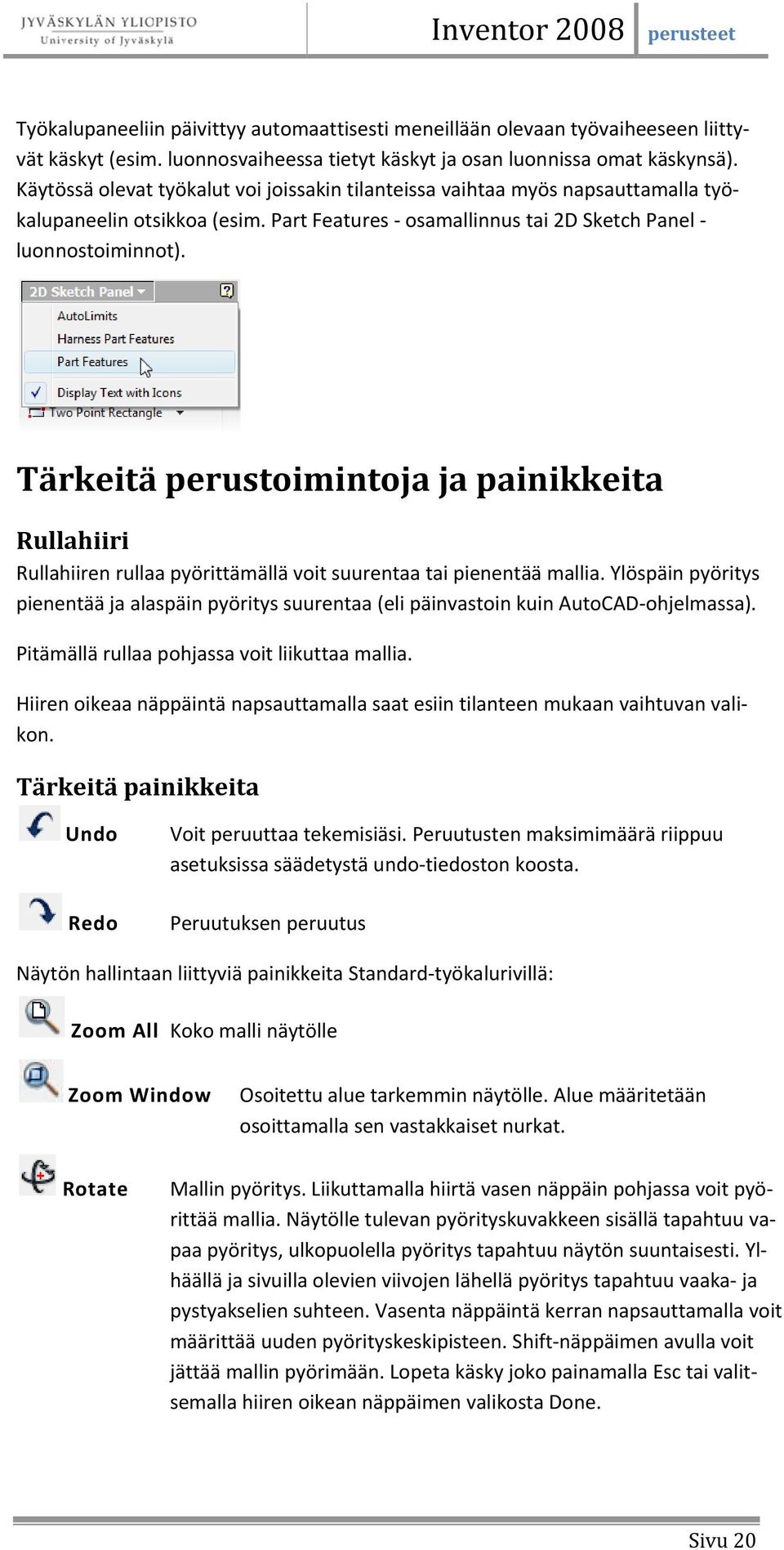 JYVÄSKYLÄN YLIOPISTO
University of Jyväskylä

Inventor 2008 perusteet

Työkalupaneeliin päivittyy automaattisesti meneillään olevaan työvaiheeseen liittyvät käskyt (esim. luonnosvaiheessa tietyt käskyt ja osan luonnissa omat käskynsä). Käytössä olevat työkalut voi joissakin tilanteissa vaihtaa myös napsauttamalla työkalupaneelin otsikkoa (esim. Part Features - osamallinnus tai 2D Sketch Panel - luonnostoiminnot).

2D Sketch Panel
AutoLimits
Harness Part Features
Part Features
Display Text with Icons
Two Point Rectangle

Tärkeitä perustoimintoja ja painikkeita

Rullahiiri

Rullahiiren rullaa pyörittämällä voit suurentaa tai pienentää mallia. Ylöspäin pyöritys pienentää ja alaspäin pyöritys suurentaa (eli päinvastoin kuin AutoCAD-ohjelmassa).

Pitämällä rullaa pohjassa voit liikuttaa mallia.

Hiiren oikeaa näppäintä napsauttamalla saat esiin tilanteen mukaan vaihtuvan valikon.

Tärkeitä painikkeita

Undo Voit peruuttaa tekemisiäsi. Peruutusten maksimimäärä riippuu asetuksissa säädetystä undo-tiedoston koosta.

Redo Peruutuksen peruutus

Näytön hallintaan liittyviä painikkeita Standard-työkalurivillä:

Zoom All Koko malli näytölle

Zoom Window Osoitettu alue tarkemmin näytölle. Alue määritetään osoittamalla sen vastakkaiset nurkat.

Rotate Mallin pyöritys. Liikuttamalla hiirtä vasen näppäin pohjassa voit pyörittää mallia. Näytölle tulevan pyörityskuvakkeen sisällä tapahtuu vapaa pyöritys, ulkopuolella pyöritys tapahtuu näytön suuntaisesti. Ylhäällä ja sivuilla olevien viivojen lähellä pyöritys tapahtuu vaaka- ja pystyakselien suhteen. Vasenta näppäintä kerran napsauttamalla voit määrittää uuden pyörityskeskipisteen. Shift-näppäimen avulla voit jättää mallin pyörimään. Lopeta käsky joko painamalla Esc tai valitsemalla hiiren oikean näppäimen valikosta Done.

Sivu 20